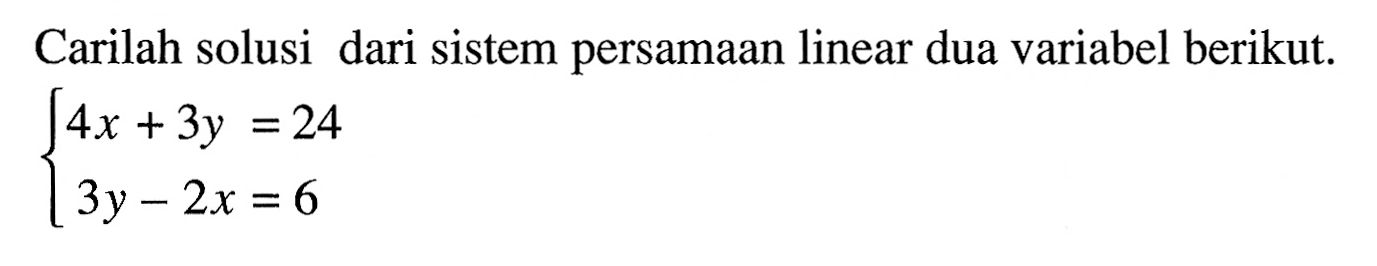 Carilah solusi dari sistem persamaan linear dua variabel berikut.

$\begin{cases} 4x + 3y = 24 \\ 3y - 2x = 6 \end{cases}$